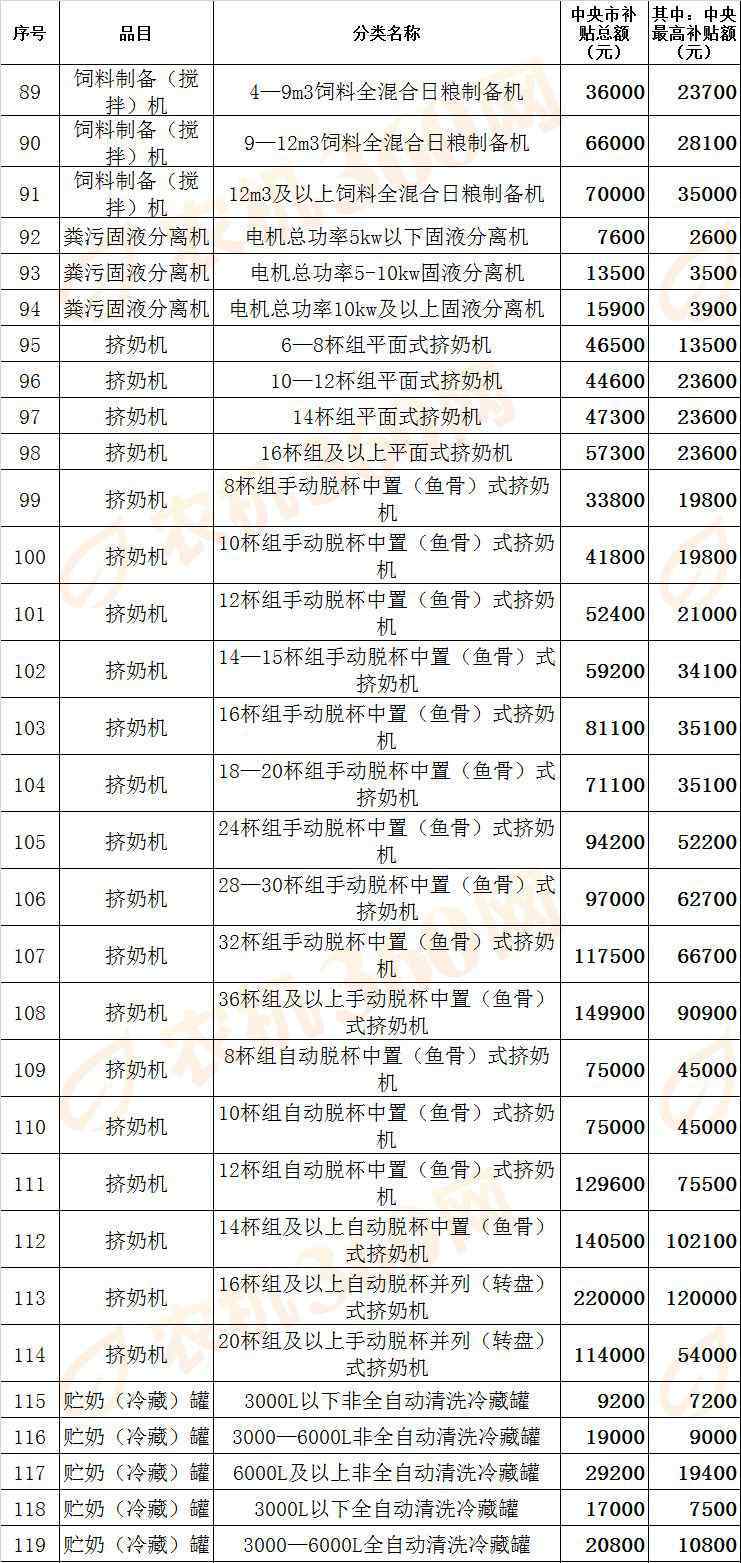 | 序号 | 品目 | 分类名称 | 中央市补贴总额（元） | 其中：中央最高补贴额（元） |
|---|---|---|---|---|
| 89 | 饲料制备（搅拌）机 | 4—9m3饲料全混合日粮制备机 | 36000 | 23700 |
| 90 | 饲料制备（搅拌）机 | 9—12m3饲料全混合日粮制备机 | 66000 | 28100 |
| 91 | 饲料制备（搅拌）机 | 12m3及以上饲料全混合日粮制备机 | 70000 | 35000 |
| 92 | 粪污固液分离机 | 电机总功率5kw以下固液分离机 | 7600 | 2600 |
| 93 | 粪污固液分离机 | 电机总功率5-10kw固液分离机 | 13500 | 3500 |
| 94 | 粪污固液分离机 | 电机总功率10kw及以上固液分离机 | 15900 | 3900 |
| 95 | 挤奶机 | 6—8杯组平面式挤奶机 | 46500 | 13500 |
| 96 | 挤奶机 | 10—12杯组平面式挤奶机 | 44600 | 23600 |
| 97 | 挤奶机 | 14杯组平面式挤奶机 | 47300 | 23600 |
| 98 | 挤奶机 | 16杯组及以上平面式挤奶机 | 57300 | 23600 |
| 99 | 挤奶机 | 8杯组手动脱杯中置（鱼骨）式挤奶机 | 33800 | 19800 |
| 100 | 挤奶机 | 10杯组手动脱杯中置（鱼骨）式挤奶机 | 41800 | 19800 |
| 101 | 挤奶机 | 12杯组手动脱杯中置（鱼骨）式挤奶机 | 52400 | 21000 |
| 102 | 挤奶机 | 14—15杯组手动脱杯中置（鱼骨）式挤奶机 | 59200 | 34100 |
| 103 | 挤奶机 | 16杯组手动脱杯中置（鱼骨）式挤奶机 | 81100 | 35100 |
| 104 | 挤奶机 | 18—20杯组手动脱杯中置（鱼骨）式挤奶机 | 71100 | 35100 |
| 105 | 挤奶机 | 24杯组手动脱杯中置（鱼骨）式挤奶机 | 94200 | 52200 |
| 106 | 挤奶机 | 28—30杯组手动脱杯中置（鱼骨）式挤奶机 | 97000 | 62700 |
| 107 | 挤奶机 | 32杯组手动脱杯中置（鱼骨）式挤奶机 | 117500 | 66700 |
| 108 | 挤奶机 | 36杯组及以上手动脱杯中置（鱼骨）式挤奶机 | 149900 | 90900 |
| 109 | 挤奶机 | 8杯组自动脱杯中置（鱼骨）式挤奶机 | 75000 | 45000 |
| 110 | 挤奶机 | 10杯组自动脱杯中置（鱼骨）式挤奶机 | 75000 | 45000 |
| 111 | 挤奶机 | 12杯组自动脱杯中置（鱼骨）式挤奶机 | 129600 | 75500 |
| 112 | 挤奶机 | 14杯组及以上自动脱杯中置（鱼骨）式挤奶机 | 140500 | 102100 |
| 113 | 挤奶机 | 16杯组及以上自动脱杯并列（转盘）式挤奶机 | 220000 | 120000 |
| 114 | 挤奶机 | 20杯组及以上手动脱杯并列（转盘）式挤奶机 | 114000 | 54000 |
| 115 | 贮奶（冷藏）罐 | 3000L以下非全自动清洗冷藏罐 | 9200 | 7200 |
| 116 | 贮奶（冷藏）罐 | 3000—6000L非全自动清洗冷藏罐 | 19000 | 9000 |
| 117 | 贮奶（冷藏）罐 | 6000L及以上非全自动清洗冷藏罐 | 29200 | 19400 |
| 118 | 贮奶（冷藏）罐 | 3000L以下全自动清洗冷藏罐 | 17000 | 7500 |
| 119 | 贮奶（冷藏）罐 | 3000—6000L全自动清洗冷藏罐 | 20800 | 10800 |